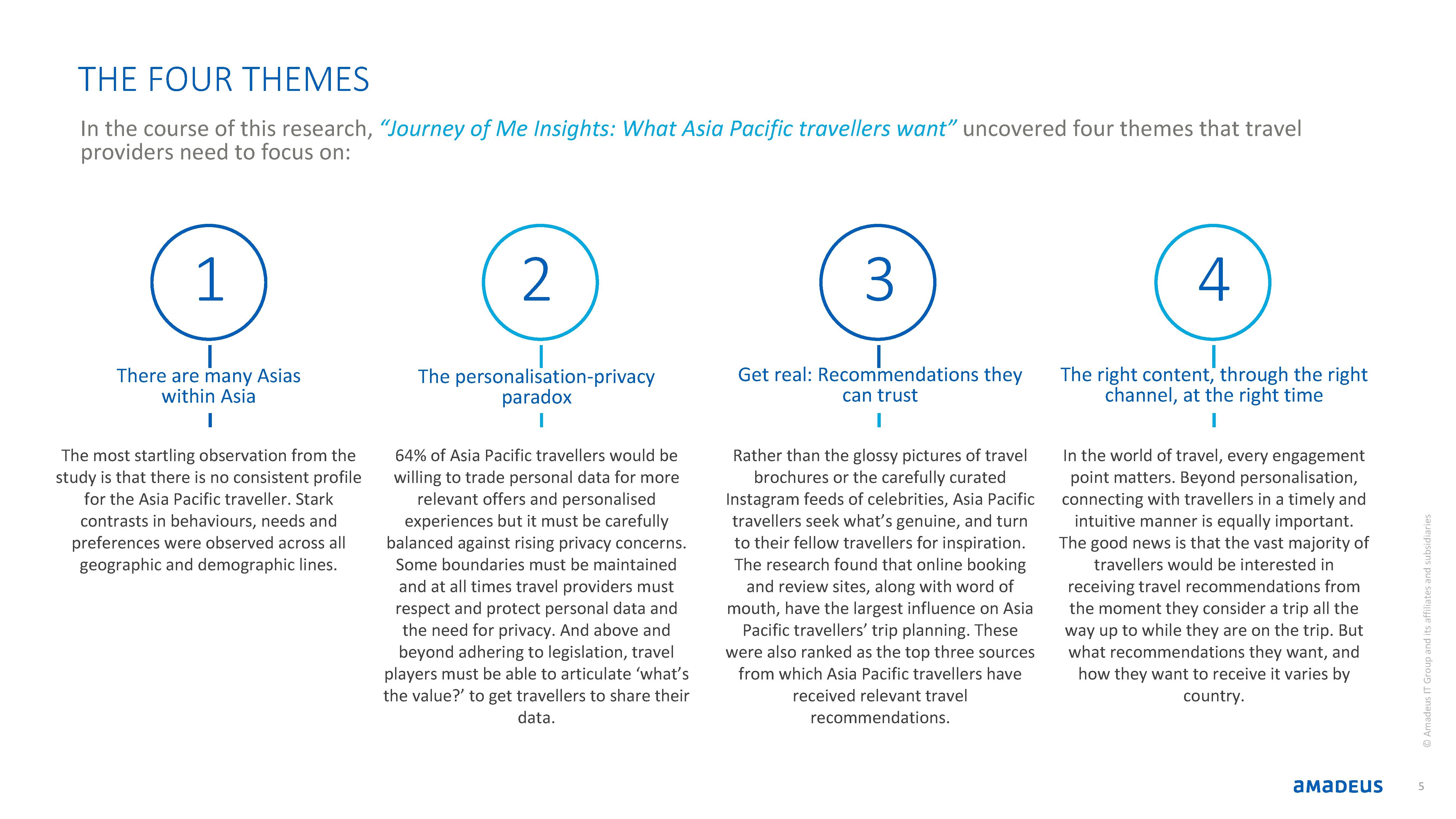 THE FOUR THEMES

In the course of this research, “Journey of Me Insights: What Asia Pacific travellers want” uncovered four themes that travel providers need to focus on:

1

There are many Asias within Asia

The most startling observation from the study is that there is no consistent profile for the Asia Pacific traveller. Stark contrasts in behaviours, needs and preferences were observed across all geographic and demographic lines.

2

The personalisation-privacy paradox

64% of Asia Pacific travellers would be willing to trade personal data for more relevant offers and personalised experiences but it must be carefully balanced against rising privacy concerns. Some boundaries must be maintained and at all times travel providers must respect and protect personal data and the need for privacy. And above and beyond adhering to legislation, travel players must be able to articulate ‘what’s the value?’ to get travellers to share their data.

3

Get real: Recommendations they can trust

Rather than the glossy pictures of travel brochures or the carefully curated Instagram feeds of celebrities, Asia Pacific travellers seek what’s genuine, and turn to their fellow travellers for inspiration. The research found that online booking and review sites, along with word of mouth, have the largest influence on Asia Pacific travellers’ trip planning. These were also ranked as the top three sources from which Asia Pacific travellers have received relevant travel recommendations.

4

The right content, through the right channel, at the right time

In the world of travel, every engagement point matters. Beyond personalisation, connecting with travellers in a timely and intuitive manner is equally important. The good news is that the vast majority of travellers would be interested in receiving travel recommendations from the moment they consider a trip all the way up to while they are on the trip. But what recommendations they want, and how they want to receive it varies by country.

© Amadeus IT Group and its affiliates and subsidiaries

amadeus

5